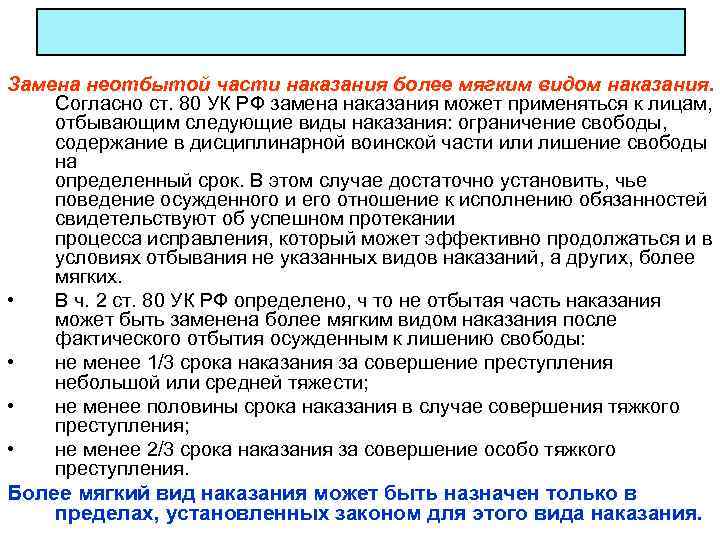 Замена неотбытой части наказания более мягким видом наказания.

Согласно ст. 80 УК РФ замена наказания может применяться к лицам, отбывающим следующие виды наказания: ограничение свободы, содержание в дисциплинарной воинской части или лишение свободы на определенный срок. В этом случае достаточно установить, чье поведение осужденного и его отношение к исполнению обязанностей свидетельствуют об успешном протекании процесса исправления, который может эффективно продолжаться и в условиях отбывания не указанных видов наказаний, а других, более мягких.

• В ч. 2 ст. 80 УК РФ определено, ч то не отбытая часть наказания может быть заменена более мягким видом наказания после фактического отбытия осужденным к лишению свободы:

• не менее 1/3 срока наказания за совершение преступления небольшой или средней тяжести;

• не менее половины срока наказания в случае совершения тяжкого преступления;

• не менее 2/3 срока наказания за совершение особо тяжкого преступления.

Более мягкий вид наказания может быть назначен только в пределах, установленных законом для этого вида наказания.